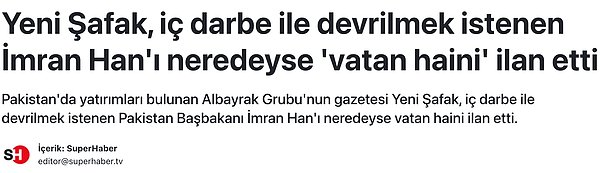 Yeni Şafak, iç darbe ile devrilmek istenen İmran Han'ı neredeyse 'vatan haini' ilan etti

Pakistan'da yatırımları bulunan Albayrak Grubu'nun gazetesi Yeni Şafak, iç darbe ile devrilmek istenen Pakistan Başbakanı İmran Han'ı neredeyse vatan haini ilan etti.

SH
İçerik: SuperHaber
editor@superhaber.tv